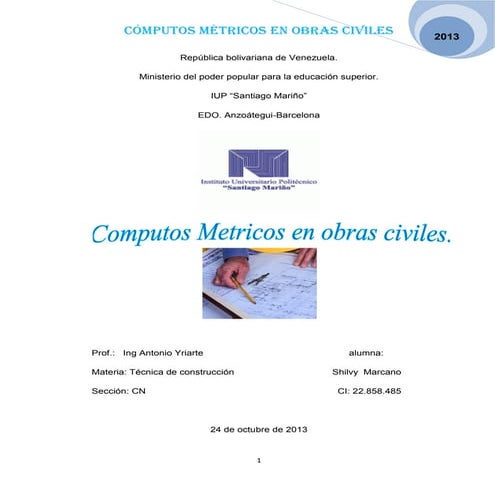 CÓMPUTOS MÉTRICOS EN OBRAS CIVILES

2013

República bolivariana de Venezuela.

Ministerio del poder popular para la educación superior.

IUP "Santiago Mariño"

EDO. Anzoátegui-Barcelona

Instituto Universitario Politécnico "Santiago Mariño"

Computos Metricos en obras civiles.

Prof.: Ing Antonio Yriarte

Materia: Técnica de construcción

Sección: CN

alumna:

Shilvy Marcano

CI: 22.858.485

24 de octubre de 2013

1